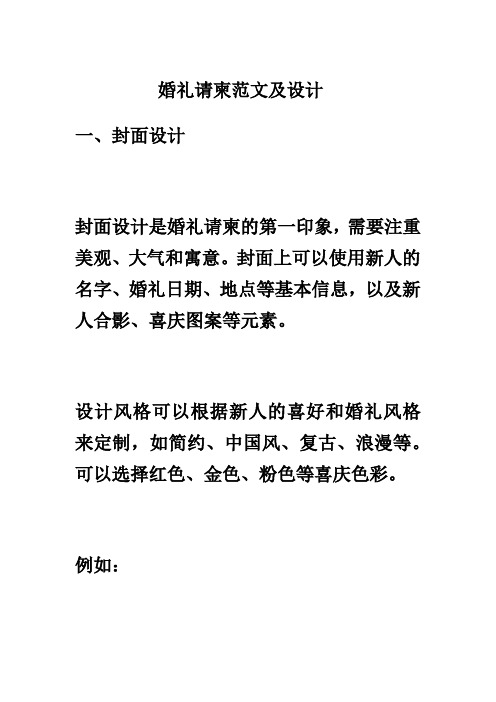 婚礼请柬范文及设计

一、封面设计

封面设计是婚礼请柬的第一印象，需要注重美观、大气和寓意。封面上可以使用新人的名字、婚礼日期、地点等基本信息，以及新人合影、喜庆图案等元素。

设计风格可以根据新人的喜好和婚礼风格来定制，如简约、中国风、复古、浪漫等。可以选择红色、金色、粉色等喜庆色彩。

例如：